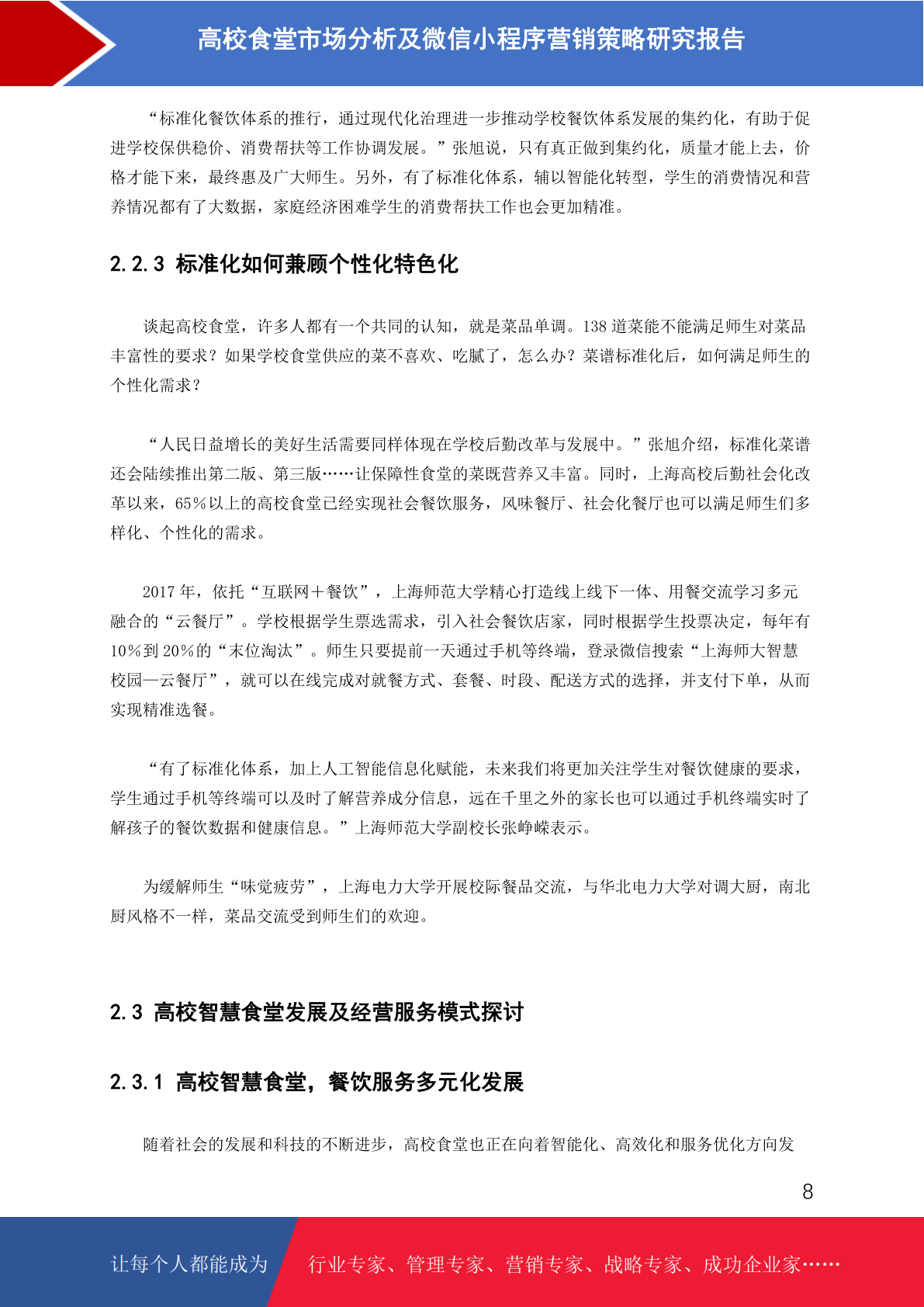 高校食堂市场分析及微信小程序营销策略研究报告

“标准化餐饮体系的推行，通过现代化治理进一步推动学校餐饮体系发展的集约化，有助于促进学校保供稳价、消费帮扶等工作协调发展。”张旭说，只有真正做到集约化，质量才能上去，价格才能下来，最终惠及广大师生。另外，有了标准化体系，辅以智能化转型，学生的消费情况和营养情况都有了大数据，家庭经济困难学生的消费帮扶工作也会更加精准。

2.2.3 标准化如何兼顾个性化特色化

谈起高校食堂，许多人都有一个共同的认知，就是菜品单调。138 道菜能不能满足师生对菜品丰富性的要求？如果学校食堂供应的菜不喜欢、吃腻了，怎么办？菜谱标准化后，如何满足师生的个性化需求？

“人民日益增长的美好生活需要同样体现在学校后勤改革与发展中。”张旭介绍，标准化菜谱还会陆续推出第二版、第三版……让保障性食堂的菜既营养又丰富。同时，上海高校后勤社会化改革以来，65%以上的高校食堂已经实现社会餐饮服务，风味餐厅、社会化餐厅也可以满足师生们多样化、个性化的需求。

2017 年，依托“互联网＋餐饮”，上海师范大学精心打造线上线下一体、用餐交流学习多元融合的“云餐厅”。学校根据学生票选需求，引入社会餐饮店家，同时根据学生投票决定，每年有 10%到 20%的“末位淘汰”。师生只要提前一天通过手机等终端，登录微信搜索“上海师大智慧校园—云餐厅”，就可以在线完成对就餐方式、套餐、时段、配送方式的选择，并支付下单，从而实现精准选餐。

“有了标准化体系，加上人工智能信息化赋能，未来我们将更加关注学生对餐饮健康的要求，学生通过手机等终端可以及时了解营养成分信息，远在千里之外的家长也可以通过手机终端实时了解孩子的餐饮数据和健康信息。”上海师范大学副校长张峥嵘表示。

为缓解师生“味觉疲劳”，上海电力大学开展校际餐品交流，与华北电力大学对调大厨，南北厨风格不一样，菜品交流受到师生们的欢迎。

2.3 高校智慧食堂发展及经营服务模式探讨

2.3.1 高校智慧食堂，餐饮服务多元化发展

随着社会的发展和科技的不断进步，高校食堂也正在向着智能化、高效化和服务优化方向发

8

让每个人都能成为

行业专家、管理专家、营销专家、战略专家、成功企业家……